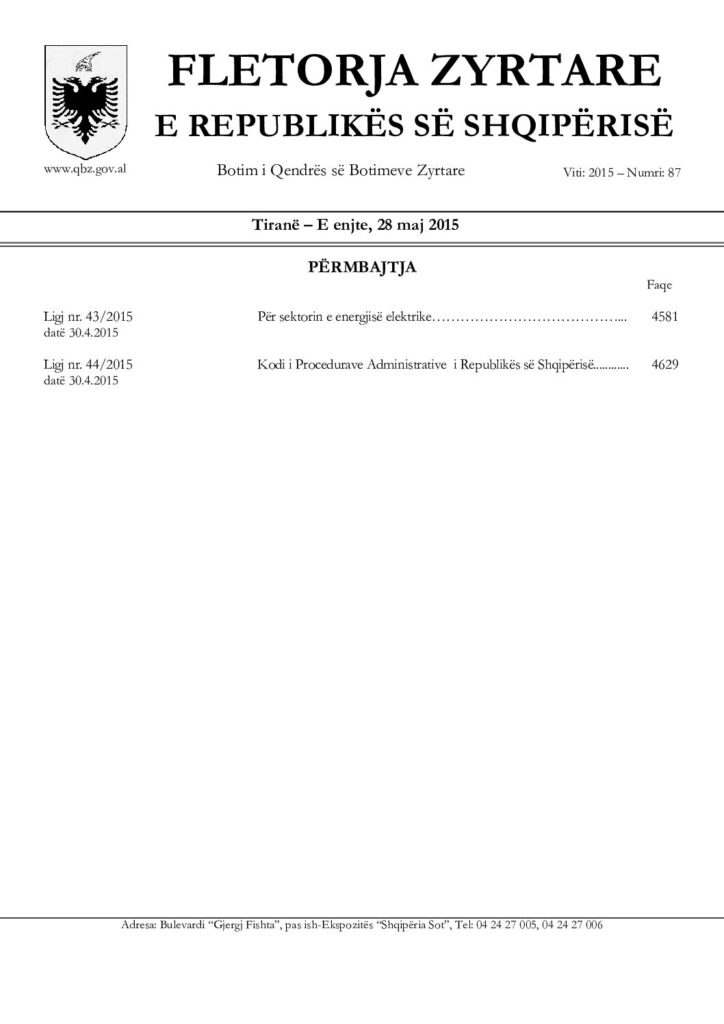 FLETORJA ZYRTARE

E REPUBLIKËS SË SHQIPËRISË

www.qbz.gov.al

Botim i Qendrës së Botimeve Zyrtare

Viti: 2015 – Numri: 87

Tiranë – E enjte, 28 maj 2015

PËRMBAJTJA

Faqe

Ligj nr. 43/2015
datë 30.4.2015
Për sektorin e energjisë elektrike 4581

Ligj nr. 44/2015
datë 30.4.2015
Kodi i Procedurave Administrative i Republikës së Shqipërisë 4629

Adresa: Bulevardi "Gjergj Fishta", pas ish-Ekspozitës "Shqipëria Sot", Tel: 04 24 27 005, 04 24 27 006